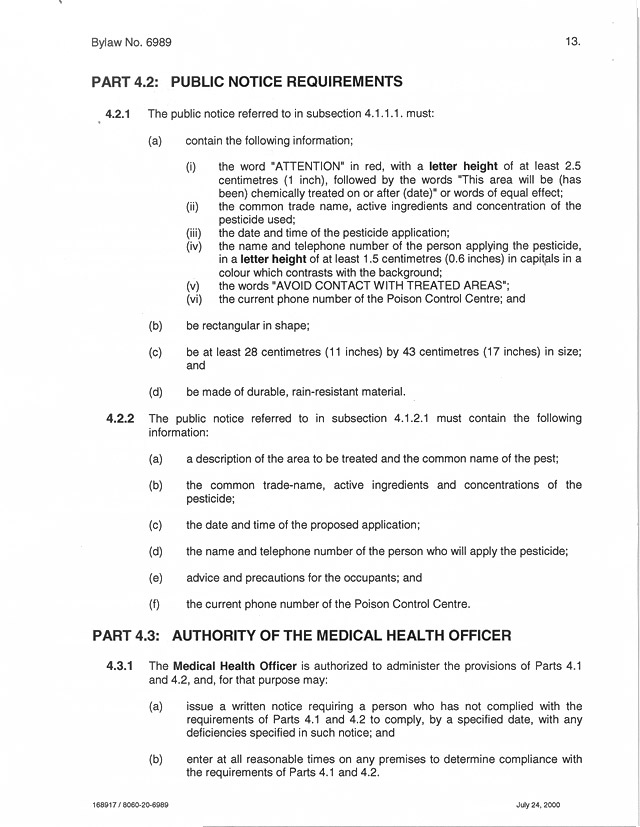 Bylaw No. 6989

13.

PART 4.2: PUBLIC NOTICE REQUIREMENTS

4.2.1 The public notice referred to in subsection 4.1.1.1. must:

(a) contain the following information;

(i) the word "ATTENTION" in red, with a letter height of at least 2.5 centimetres (1 inch), followed by the words "This area will be (has been) chemically treated on or after (date)" or words of equal effect;
(ii) the common trade name, active ingredients and concentration of the pesticide used;
(iii) the date and time of the pesticide application;
(iv) the name and telephone number of the person applying the pesticide, in a letter height of at least 1.5 centimetres (0.6 inches) in capitals in a colour which contrasts with the background;
(v) the words "AVOID CONTACT WITH TREATED AREAS";
(vi) the current phone number of the Poison Control Centre; and

(b) be rectangular in shape;

(c) be at least 28 centimetres (11 inches) by 43 centimetres (17 inches) in size; and

(d) be made of durable, rain-resistant material.

4.2.2 The public notice referred to in subsection 4.1.2.1 must contain the following information:

(a) a description of the area to be treated and the common name of the pest;

(b) the common trade-name, active ingredients and concentrations of the pesticide;

(c) the date and time of the proposed application;

(d) the name and telephone number of the person who will apply the pesticide;

(e) advice and precautions for the occupants; and

(f) the current phone number of the Poison Control Centre.

PART 4.3: AUTHORITY OF THE MEDICAL HEALTH OFFICER

4.3.1 The Medical Health Officer is authorized to administer the provisions of Parts 4.1 and 4.2, and, for that purpose may:

(a) issue a written notice requiring a person who has not complied with the requirements of Parts 4.1 and 4.2 to comply, by a specified date, with any deficiencies specified in such notice; and

(b) enter at all reasonable times on any premises to determine compliance with the requirements of Parts 4.1 and 4.2.

168917 / 8060-20-6989

July 24, 2000